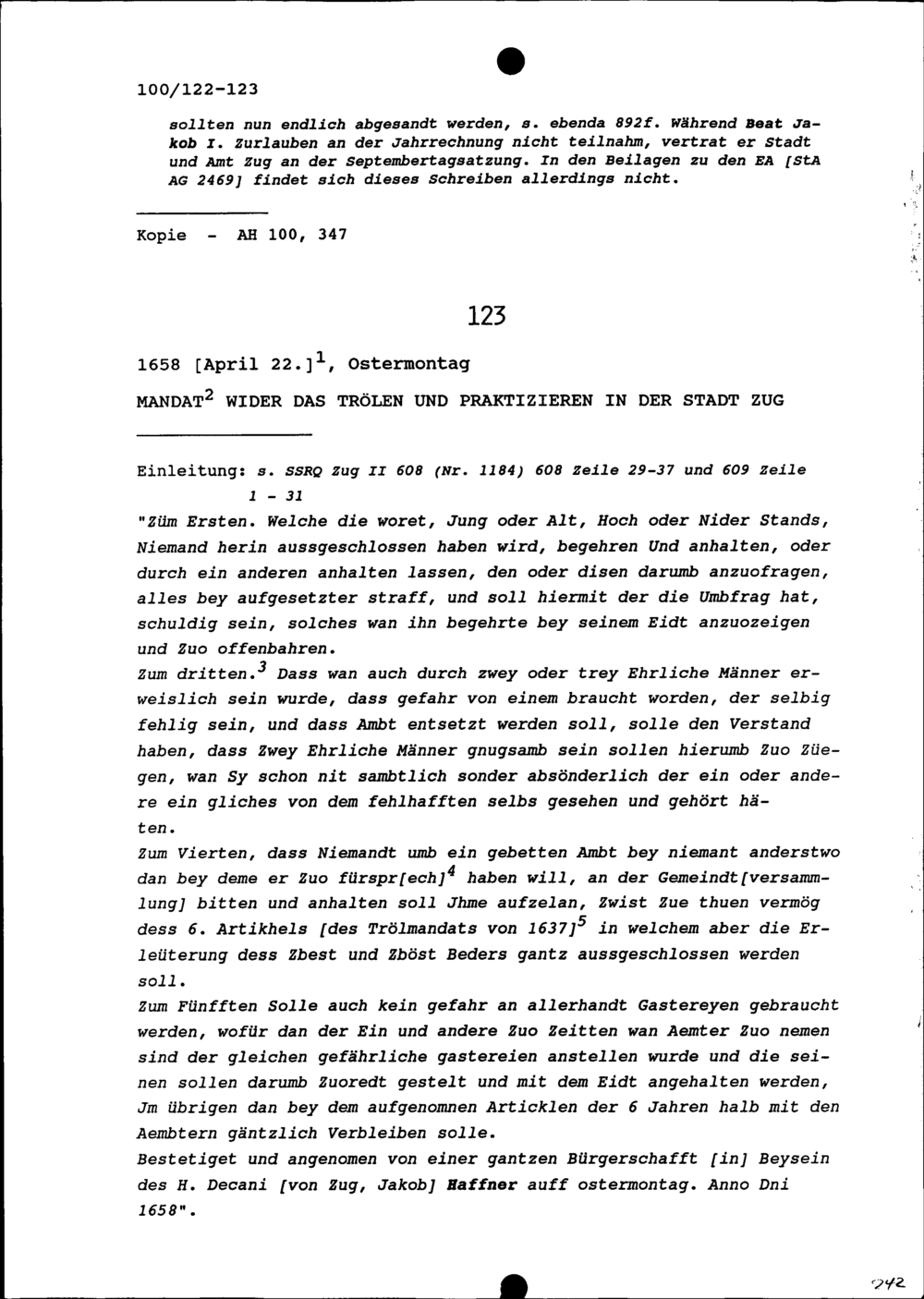 100/122-123

sollten nun endlich abgesandt werden, s. ebenda 892f. Während Beat Jakob I. Zurlauben an der Jahrrechnung nicht teilnahm, vertrat er Stadt und Amt Zug an der Septembertagsatzung. In den Beilagen zu den EA [StA AG 2469] findet sich dieses Schreiben allerdings nicht.

Kopie - AH 100, 347

123

1658 [April 22.]$^1$, Ostermontag

MANDAT$^2$ WIDER DAS TRÖLEN UND PRAKTIZIEREN IN DER STADT ZUG

Einleitung: s. SSRQ Zug II 608 (Nr. 1184) 608 Zeile 29-37 und 609 Zeile 1 - 31

"Züm Ersten. Welche die woret, Jung oder Alt, Hoch oder Nider Stands, Niemand herin aussgeschlossen haben wird, begehren Und anhalten, oder durch ein anderen anhalten lassen, den oder disen darumb anzuofragen, alles bey aufgesetzter straff, und soll hiermit der die Umbfrag hat, schuldig sein, solches wan ihn begehrte bey seinem Eidt anzuozeigen und Zuo offenbahren.
Zum dritten.$^3$ Dass wan auch durch zwey oder trey Ehrliche Männer erweislich sein wurde, dass gefahr von einem braucht worden, der selbig fehlig sein, und dass Ambt entsetzt werden soll, solle den Verstand haben, dass Zwey Ehrliche Männer gnugsamb sein sollen hierumb Zuo Züegen, wan Sy schon nit sambtlich sonder absönderlich der ein oder andere ein gliches von dem fehlhafften selbs gesehen und gehört häten.
Zum Vierten, dass Niemandt umb ein gebetten Ambt bey niemant anderstwo dan bey deme er Zuo fürspr[ech]$^4$ haben will, an der Gemeindt[versammlung] bitten und anhalten soll Jhme aufzelan, Zwist Zue thuen vermög dess 6. Artikhels [des Trölmandats von 1637]$^5$ in welchem aber die Erleüterung dess Zbest und Zböst Beders gantz aussgeschlossen werden soll.
Zum Fünfften Solle auch kein gefahr an allerhandt Gastereyen gebraucht werden, wofür dan der Ein und andere Zuo Zeitten wan Aemter Zuo nemen sind der gleichen gefährliche gastereien anstellen wurde und die seinen sollen darumb Zuoredt gestelt und mit dem Eidt angehalten werden, Jm übrigen dan bey dem aufgenomnen Articklen der 6 Jahren halb mit den Aembtern gäntzlich Verbleiben solle.
Bestetiget und angenomen von einer gantzen Bürgerschafft [in] Beysein des H. Decani [von Zug, Jakob] Haffner auff ostermontag. Anno Dni 1658".

242